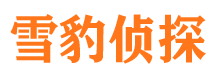 雪豹侦探